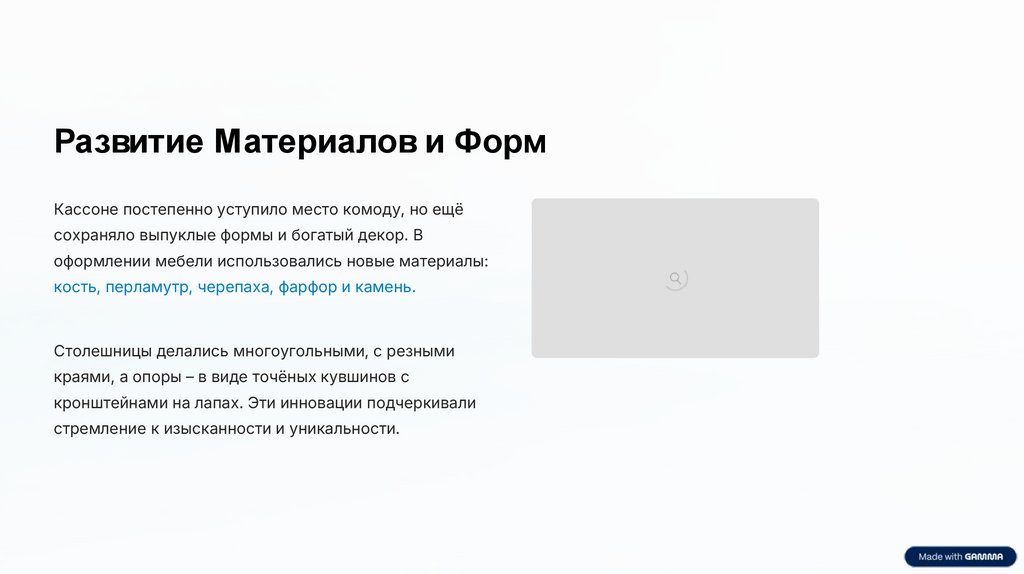 Развитие Материалов и Форм

Кассоне постепенно уступило место комоду, но ещё сохраняло выпуклые формы и богатый декор. В оформлении мебели использовались новые материалы: кость, перламутр, черепаха, фарфор и камень.

Столешницы делались многоугольными, с резными краями, а опоры – в виде точёных кувшинов с кронштейнами на лапах. Эти инновации подчеркивали стремление к изысканности и уникальности.

Made with GAMMA